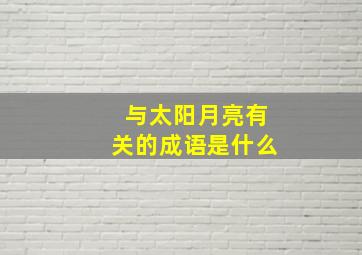 与太阳月亮有关的成语是什么